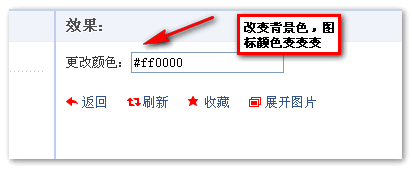 效果:

改变背景色，图标颜色变变变

更改颜色: #ff0000

返回 刷新 收藏 展开图片